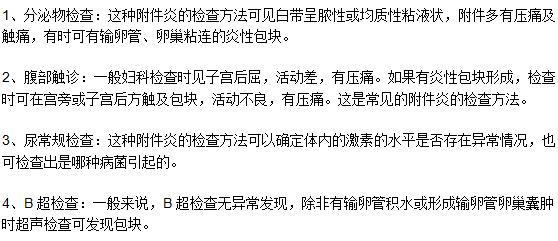 1、分泌物检查：这种附件炎的检查方法可见白带呈脓性或均质性粘液状，附件多有压痛及触痛，有时可有输卵管、卵巢粘连的炎性包块。

2、腹部触诊：一般妇科检查时见子宫后屈，活动差，有压痛。如果有炎性包块形成，检查时可在宫旁或子宫后方触及包块，活动不良，有压痛。这是常见的附件炎的检查方法。

3、尿常规检查：这种附件炎的检查方法可以确定体内的激素的水平是否存在异常情况，也可检查出是哪种病菌引起的。

4、B 超检查：一般来说，B 超检查无异常发现，除非有输卵管积水或形成输卵管卵巢囊肿时超声检查可发现包块。